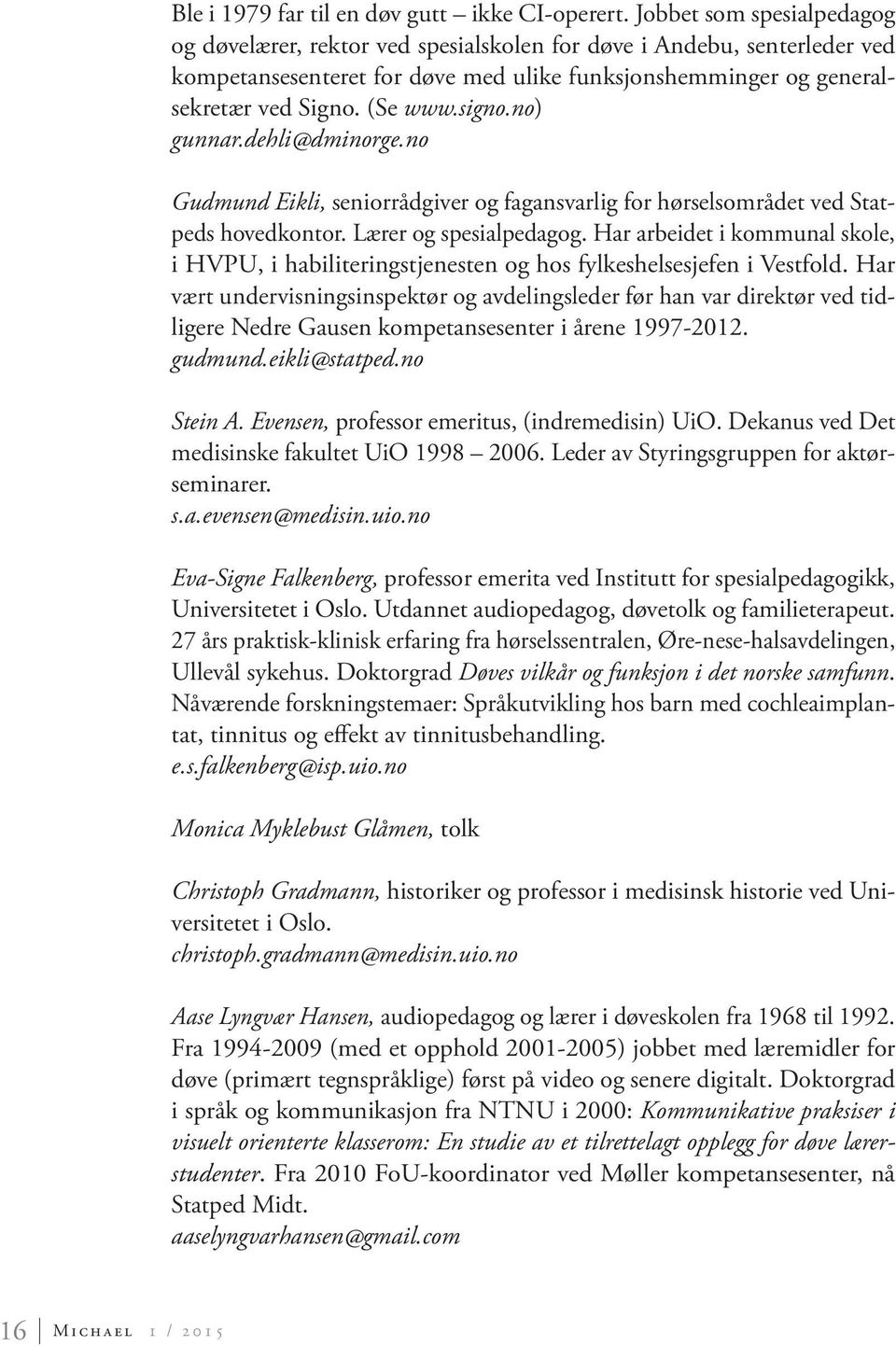 Ble i 1979 far til en døv gutt – ikke CI-operert. Jobbet som spesialpedagog og døvelærer, rektor ved spesialskolen for døve i Andebu, senterleder ved kompetansesenteret for døve med ulike funksjonshemminger og generalsekretær ved Signo. (Se www.signo.no)
gunnar.dehli@dminorge.no

Gudmund Eikli, seniorrådgiver og fagansvarlig for hørselsområdet ved Statpeds hovedkontor. Lærer og spesialpedagog. Har arbeidet i kommunal skole, i HVPU, i habiliteringstjenesten og hos fylkeshelsesjefen i Vestfold. Har vært undervisningsinspektør og avdelingsleder før han var direktør ved tidligere Nedre Gausen kompetansesenter i årene 1997-2012.
gudmund.eikli@statped.no

Stein A. Evensen, professor emeritus, (indremedisin) UiO. Dekanus ved Det medisinske fakultet UiO 1998 – 2006. Leder av Styringsgruppen for aktørseminarer.
s.a.evensen@medisin.uio.no

Eva-Signe Falkenberg, professor emerita ved Institutt for spesialpedagogikk, Universitetet i Oslo. Utdannet audiopedagog, døvetolk og familieterapeut. 27 års praktisk-klinisk erfaring fra hørselssentralen, Øre-nese-halsavdelingen, Ullevål sykehus. Doktorgrad Døves vilkår og funksjon i det norske samfunn. Nåværende forskningstemaer: Språkutvikling hos barn med cochleaimplantat, tinnitus og effekt av tinnitusbehandling.
e.s.falkenberg@isp.uio.no

Monica Myklebust Glåmen, tolk

Christoph Gradmann, historiker og professor i medisinsk historie ved Universitetet i Oslo.
christoph.gradmann@medisin.uio.no

Aase Lyngvær Hansen, audiopedagog og lærer i døveskolen fra 1968 til 1992. Fra 1994-2009 (med et opphold 2001-2005) jobbet med læremidler for døve (primært tegnspråklige) først på video og senere digitalt. Doktorgrad i språk og kommunikasjon fra NTNU i 2000: Kommunikative praksiser i visuelt orienterte klasserom: En studie av et tilrettelagt opplegg for døve lærerstudenter. Fra 2010 FoU-koordinator ved Møller kompetansesenter, nå Statped Midt.
aaselyngvarhansen@gmail.com

16 Michael 1 / 2015